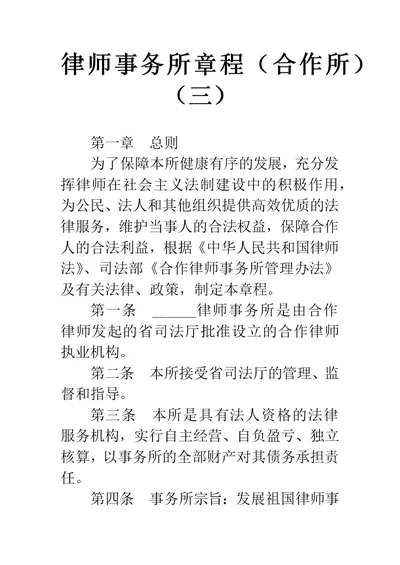 律师事务所章程（合作所）（三）

第一章　总则

为了保障本所健康有序的发展，充分发挥律师在社会主义法制建设中的积极作用，为公民、法人和其他组织提供高效优质的法律服务，维护当事人的合法权益，保障合作人的合法利益，根据《中华人民共和国律师法》、司法部《合作律师事务所管理办法》及有关法律、政策，制定本章程。

第一条　______律师事务所是由合作律师发起的省司法厅批准设立的合作律师执业机构。

第二条　本所接受省司法厅的管理、监督和指导。

第三条　本所是具有法人资格的法律服务机构，实行自主经营、自负盈亏、独立核算，以事务所的全部财产对其债务承担责任。

第四条　事务所宗旨：发展祖国律师事